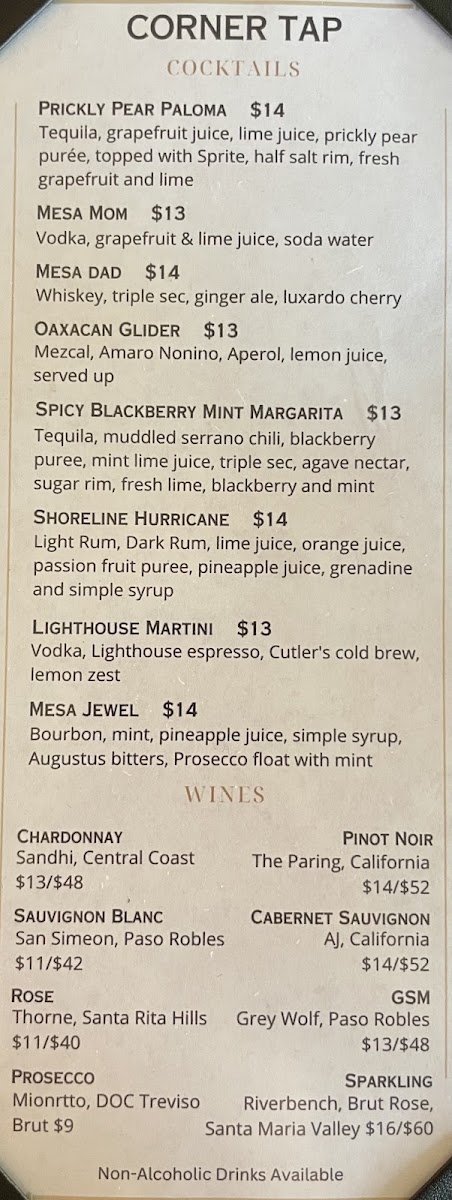 CORNER TAP

COCKTAILS

PRICKLY PEAR PALOMA $14
Tequila, grapefruit juice, lime juice, prickly pear purée, topped with Sprite, half salt rim, fresh grapefruit and lime

MESA MOM $13
Vodka, grapefruit & lime juice, soda water

MESA DAD $14
Whiskey, triple sec, ginger ale, luxardo cherry

OAXACAN GLIDER $13
Mezcal, Amaro Nonino, Aperol, lemon juice, served up

SPICY BLACKBERRY MINT MARGARITA $13
Tequila, muddled serrano chili, blackberry puree, mint lime juice, triple sec, agave nectar, sugar rim, fresh lime, blackberry and mint

SHORELINE HURRICANE $14
Light Rum, Dark Rum, lime juice, orange juice, passion fruit puree, pineapple juice, grenadine and simple syrup

LIGHTHOUSE MARTINI $13
Vodka, Lighthouse espresso, Cutler's cold brew, lemon zest

MESA JEWEL $14
Bourbon, mint, pineapple juice, simple syrup, Augustus bitters, Prosecco float with mint

WINES

CHARDONNAY
Sandhi, Central Coast
$13/$48

SAUVIGNON BLANC
San Simeon, Paso Robles
$11/$42

ROSE
Thorne, Santa Rita Hills
$11/$40

PROSECCO
Mionrtto, DOC Treviso
Brut $9

PINOT NOIR
The Paring, California
$14/$52

CABERNET SAUVIGNON
AJ, California
$14/$52

GSM
Grey Wolf, Paso Robles
$13/$48

SPARKLING
Riverbench, Brut Rose,
Santa Maria Valley $16/$60

Non-Alcoholic Drinks Available